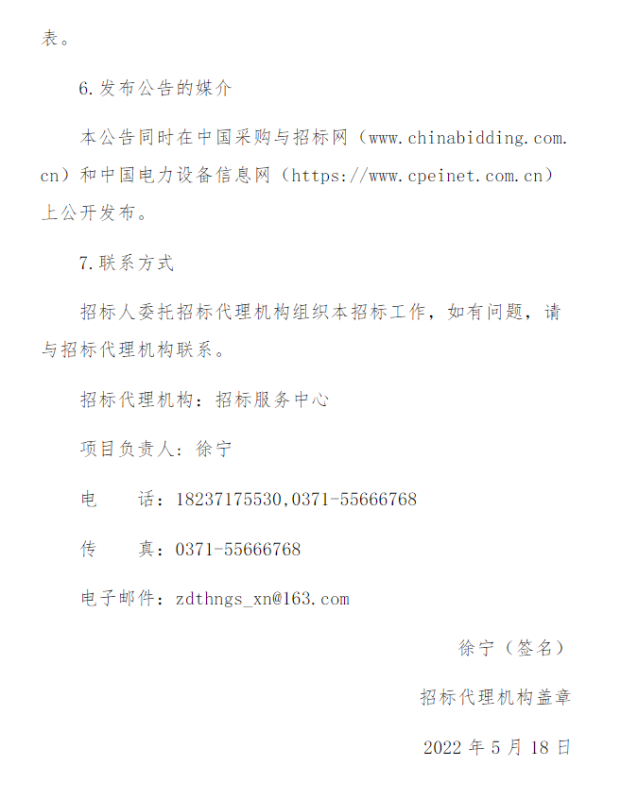 表。

6.发布公告的媒介

本公告同时在中国采购与招标网（www.chinabidding.com.cn）和中国电力设备信息网（https://www.cpeinet.com.cn）上公开发布。

7.联系方式

招标人委托招标代理机构组织本招标工作，如有问题，请与招标代理机构联系。

招标代理机构：招标服务中心

项目负责人：徐宁

电 话：18237175530,0371-55666768

传 真：0371-55666768

电子邮件：zdthngs_xn@163.com

徐宁（签名）

招标代理机构盖章

2022年5月18日